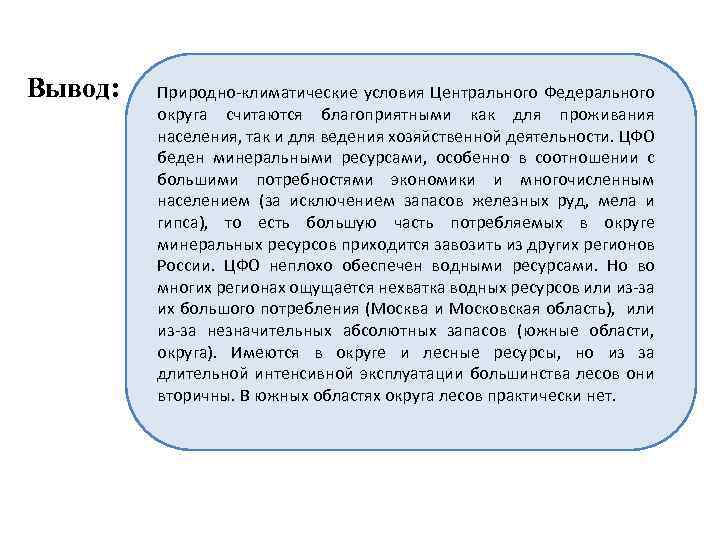 Вывод:

Природно-климатические условия Центрального Федерального округа считаются благоприятными как для проживания населения, так и для ведения хозяйственной деятельности. ЦФО беден минеральными ресурсами, особенно в соотношении с большими потребностями экономики и многочисленным населением (за исключением запасов железных руд, мела и гипса), то есть большую часть потребляемых в округе минеральных ресурсов приходится завозить из других регионов России. ЦФО неплохо обеспечен водными ресурсами. Но во многих регионах ощущается нехватка водных ресурсов или из-за их большого потребления (Москва и Московская область), или из-за незначительных абсолютных запасов (южные области, округа). Имеются в округе и лесные ресурсы, но из за длительной интенсивной эксплуатации большинства лесов они вторичны. В южных областях округа лесов практически нет.